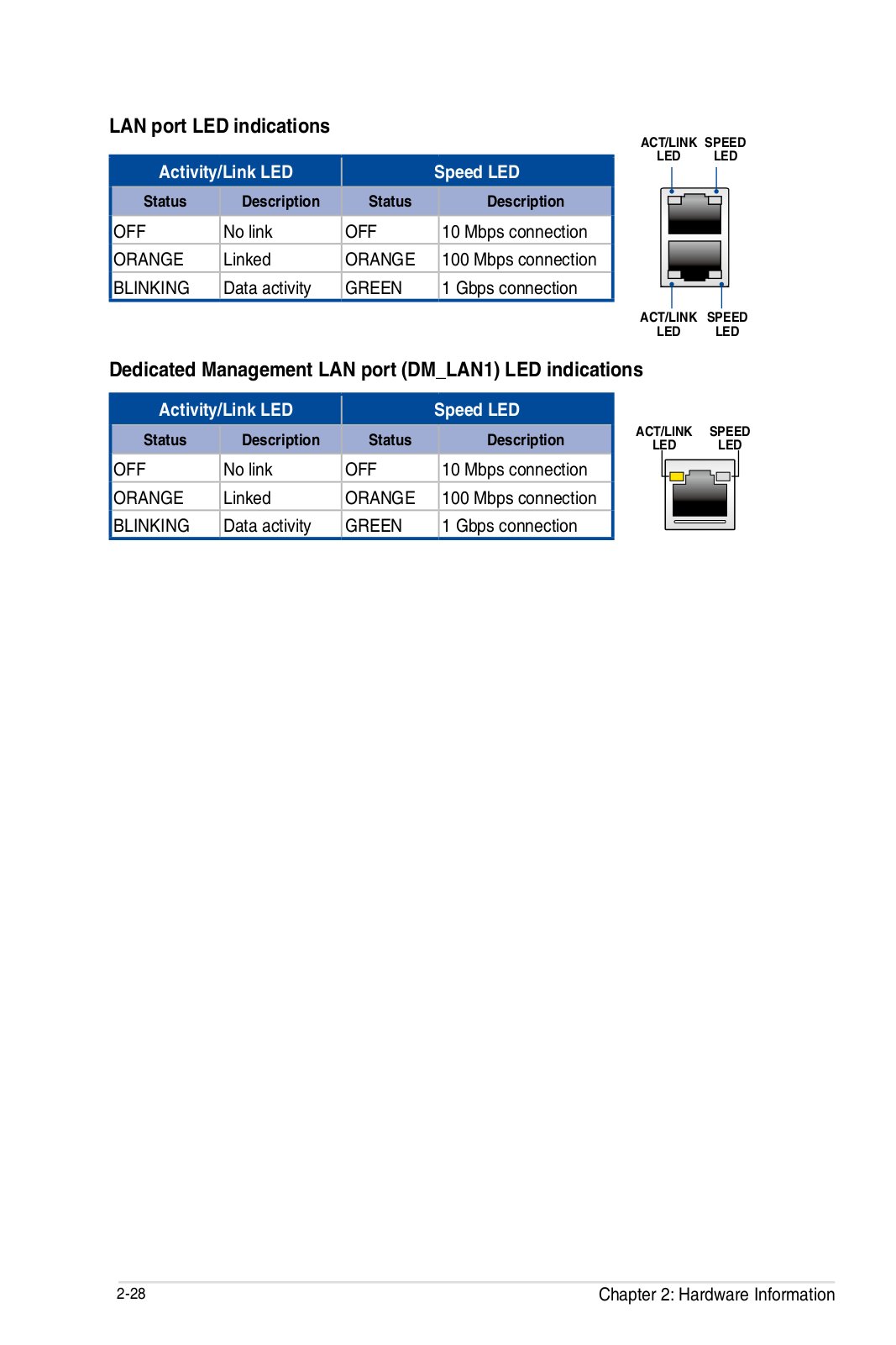 LAN port LED indications

| Activity/Link LED | | Speed LED | |
|---|---|---|---|
| Status | Description | Status | Description |
| OFF | No link | OFF | 10 Mbps connection |
| ORANGE | Linked | ORANGE | 100 Mbps connection |
| BLINKING | Data activity | GREEN | 1 Gbps connection |

ACT/LINK LED SPEED LED

ACT/LINK LED SPEED LED

Dedicated Management LAN port (DM_LAN1) LED indications

| Activity/Link LED | | Speed LED | |
|---|---|---|---|
| Status | Description | Status | Description |
| OFF | No link | OFF | 10 Mbps connection |
| ORANGE | Linked | ORANGE | 100 Mbps connection |
| BLINKING | Data activity | GREEN | 1 Gbps connection |

ACT/LINK LED SPEED LED

2-28

Chapter 2: Hardware Information